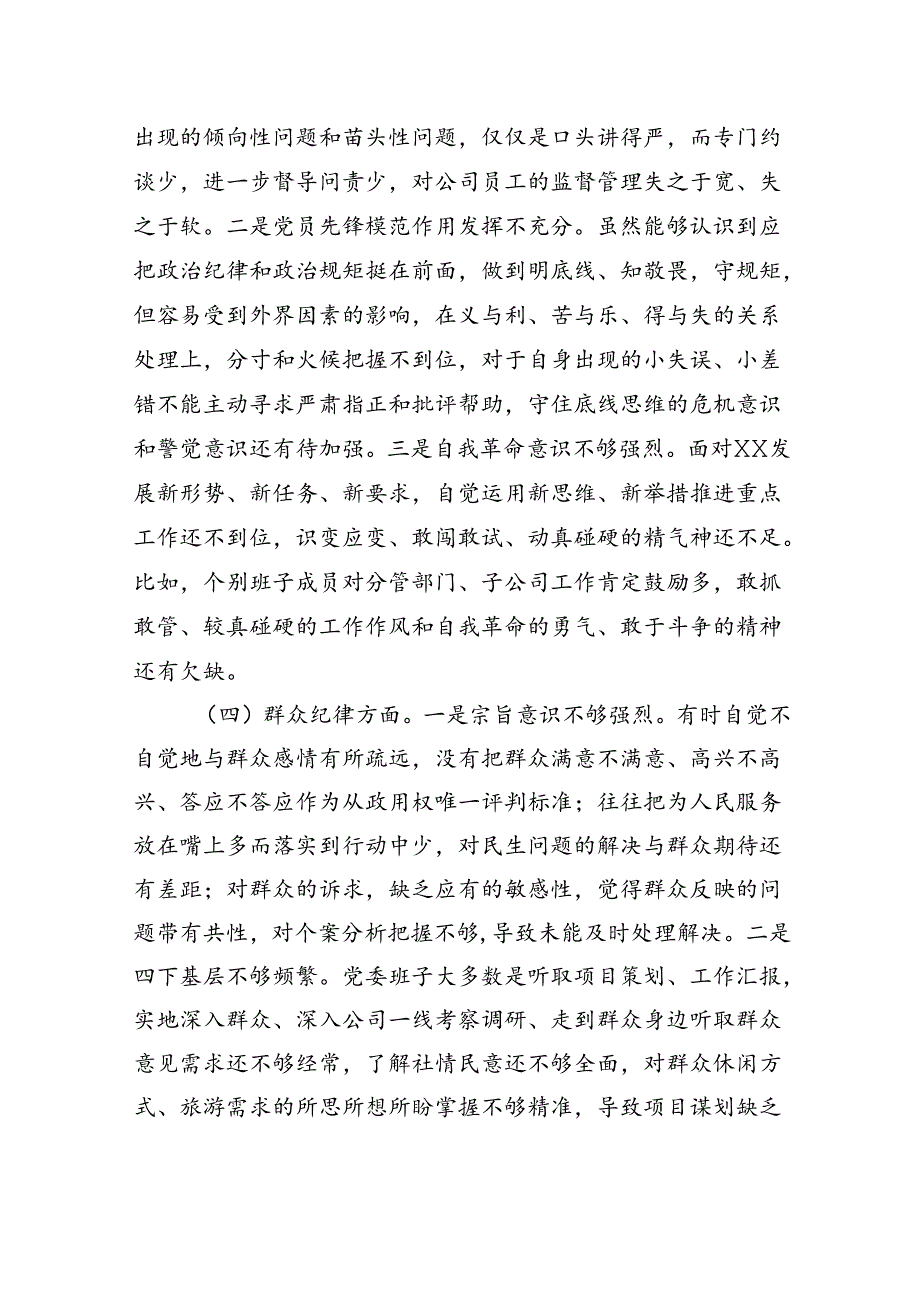 出现的倾向性问题和苗头性问题，仅仅是口头讲得严，而专门约谈少，进一步督导问责少，对公司员工的监督管理失之于宽、失之于软。二是党员先锋模范作用发挥不充分。虽然能够认识到应把政治纪律和政治规矩挺在前面，做到明底线、知敬畏，守规矩，但容易受到外界因素的影响，在义与利、苦与乐、得与失的关系处理上，分寸和火候把握不到位，对于自身出现的小失误、小差错不能主动寻求严肃指正和批评帮助，守住底线思维的危机意识和警觉意识还有待加强。三是自我革命意识不够强烈。面对XX发展新形势、新任务、新要求，自觉运用新思维、新举措推进重点工作还不到位，识变应变、敢闯敢试、动真碰硬的精气神还不足。比如，个别班子成员对分管部门、子公司工作肯定鼓励多，敢抓敢管、较真碰硬的工作作风和自我革命的勇气、敢于斗争的精神还有欠缺。

（四）群众纪律方面。一是宗旨意识不够强烈。有时自觉不自觉地与群众感情有所疏远，没有把群众满意不满意、高兴不高兴、答应不答应作为从政用权唯一评判标准；往往把为人民服务放在嘴上多而落实到行动中少，对民生问题的解决与群众期待还有差距；对群众的诉求，缺乏应有的敏感性，觉得群众反映的问题带有共性，对个案分析把握不够，导致未能及时处理解决。二是四下基层不够频繁。党委班子大多数是听取项目策划、工作汇报，实地深入群众、深入公司一线考察调研、走到群众身边听取群众意见需求还不够经常，了解社情民意还不够全面，对群众休闲方式、旅游需求的所思所想所盼掌握不够精准，导致项目谋划缺乏